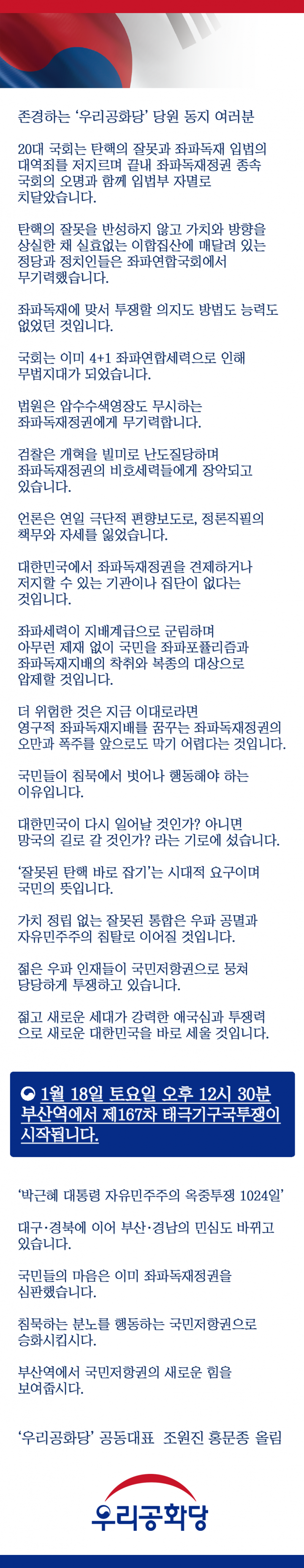 존경하는 '우리공화당' 당원 동지 여러분

20대 국회는 탄핵의 잘못과 좌파독재 입법의 대역죄를 저지르며 끝내 좌파독재정권 종속 국회의 오명과 함께 입법부 자멸로 치달았습니다.

탄핵의 잘못을 반성하지 않고 가치와 방향을 상실한 채 실효없는 이합집산에 매달려 있는 정당과 정치인들은 좌파연합국회에서 무기력했습니다.

좌파독재에 맞서 투쟁할 의지도 방법도 능력도 없었던 것입니다.

국회는 이미 4+1 좌파연합세력으로 인해 무법지대가 되었습니다.

법원은 압수수색영장도 무시하는 좌파독재정권에게 무기력합니다.

검찰은 개혁을 빌미로 난도질당하며 좌파독재정권의 비호세력들에게 장악되고 있습니다.

언론은 연일 극단적 편향보도로, 정론직필의 책무와 자세를 잃었습니다.

대한민국에서 좌파독재정권을 견제하거나 저지할 수 있는 기관이나 집단이 없다는 것입니다.

좌파세력이 지배계급으로 군림하며 아무런 제재 없이 국민을 좌파포퓰리즘과 좌파독재지배의 착취와 복종의 대상으로 압제할 것입니다.

더 위험한 것은 지금 이대로라면 영구적 좌파독재지배를 꿈꾸는 좌파독재정권의 오만과 폭주를 앞으로도 막기 어렵다는 것입니다.

국민들이 침묵에서 벗어나 행동해야 하는 이유입니다.

대한민국이 다시 일어날 것인가? 아니면 망국의 길로 갈 것인가? 라는 기로에 섰습니다.

'잘못된 탄핵 바로 잡기'는 시대적 요구이며 국민의 뜻입니다.

가치 정립 없는 잘못된 통합은 우파 공멸과 자유민주주의 침탈로 이어질 것입니다.

젊은 우파 인재들이 국민저항권으로 뭉쳐 당당하게 투쟁하고 있습니다.

젊고 새로운 세대가 강력한 애국심과 투쟁력으로 새로운 대한민국을 바로 세울 것입니다.

1월 18일 토요일 오후 12시 30분 부산역에서 제167차 태극기구국투쟁이 시작됩니다.

'박근혜 대통령 자유민주주의 옥중투쟁 1024일'

대구·경북에 이어 부산·경남의 민심도 바뀌고 있습니다.

국민들의 마음은 이미 좌파독재정권을 심판했습니다.

침묵하는 분노를 행동하는 국민저항권으로 승화시킵시다.

부산역에서 국민저항권의 새로운 힘을 보여줍시다.

'우리공화당' 공동대표 조원진 홍문종 올림

우리공화당